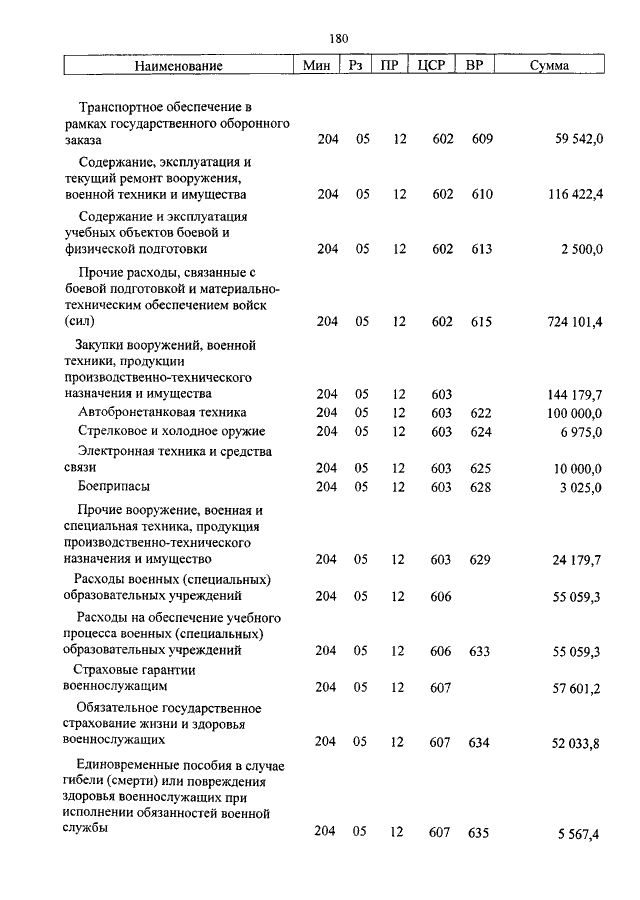 180

| Наименование | Мин | Рз | ПР | ЦСР | ВР | Сумма |
|---|---|---|---|---|---|---|
| Транспортное обеспечение в рамках государственного оборонного заказа | 204 | 05 | 12 | 602 | 609 | 59 542,0 |
| Содержание, эксплуатация и текущий ремонт вооружения, военной техники и имущества | 204 | 05 | 12 | 602 | 610 | 116 422,4 |
| Содержание и эксплуатация учебных объектов боевой и физической подготовки | 204 | 05 | 12 | 602 | 613 | 2 500,0 |
| Прочие расходы, связанные с боевой подготовкой и материально-техническим обеспечением войск (сил) | 204 | 05 | 12 | 602 | 615 | 724 101,4 |
| Закупки вооружений, военной техники, продукции производственно-технического назначения и имущества | 204 | 05 | 12 | 603 | | 144 179,7 |
| Автобронетанковая техника | 204 | 05 | 12 | 603 | 622 | 100 000,0 |
| Стрелковое и холодное оружие | 204 | 05 | 12 | 603 | 624 | 6 975,0 |
| Электронная техника и средства связи | 204 | 05 | 12 | 603 | 625 | 10 000,0 |
| Боеприпасы | 204 | 05 | 12 | 603 | 628 | 3 025,0 |
| Прочие вооружение, военная и специальная техника, продукция производственно-технического назначения и имущество | 204 | 05 | 12 | 603 | 629 | 24 179,7 |
| Расходы военных (специальных) образовательных учреждений | 204 | 05 | 12 | 606 | | 55 059,3 |
| Расходы на обеспечение учебного процесса военных (специальных) образовательных учреждений | 204 | 05 | 12 | 606 | 633 | 55 059,3 |
| Страховые гарантии военнослужащим | 204 | 05 | 12 | 607 | | 57 601,2 |
| Обязательное государственное страхование жизни и здоровья военнослужащих | 204 | 05 | 12 | 607 | 634 | 52 033,8 |
| Единовременные пособия в случае гибели (смерти) или повреждения здоровья военнослужащих при исполнении обязанностей военной службы | 204 | 05 | 12 | 607 | 635 | 5 567,4 |